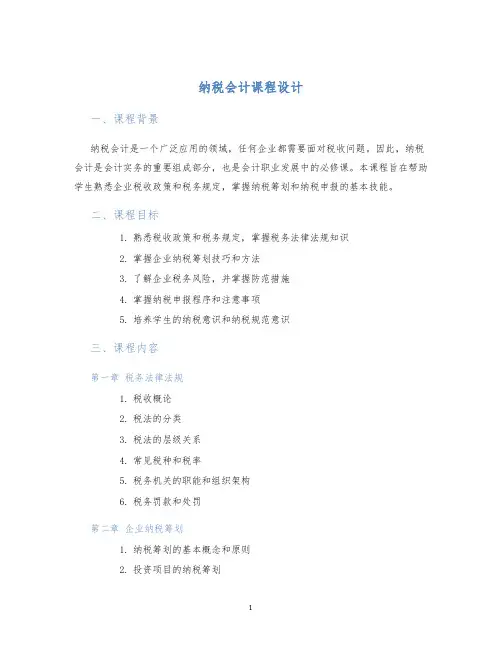 纳税会计课程设计

一、课程背景

纳税会计是一个广泛应用的领域，任何企业都需要面对税收问题，因此，纳税会计是会计实务的重要组成部分，也是会计职业发展中的必修课。本课程旨在帮助学生熟悉企业税收政策和税务规定，掌握纳税筹划和纳税申报的基本技能。

二、课程目标

1. 熟悉税收政策和税务规定，掌握税务法律法规知识
2. 掌握企业纳税筹划技巧和方法
3. 了解企业税务风险，并掌握防范措施
4. 掌握纳税申报程序和注意事项
5. 培养学生的纳税意识和纳税规范意识

三、课程内容

第一章 税务法律法规

1. 税收概论
2. 税法的分类
3. 税法的层级关系
4. 常见税种和税率
5. 税务机关的职能和组织架构
6. 税务罚款和处罚

第二章 企业纳税筹划

1. 纳税筹划的基本概念和原则
2. 投资项目的纳税筹划

1